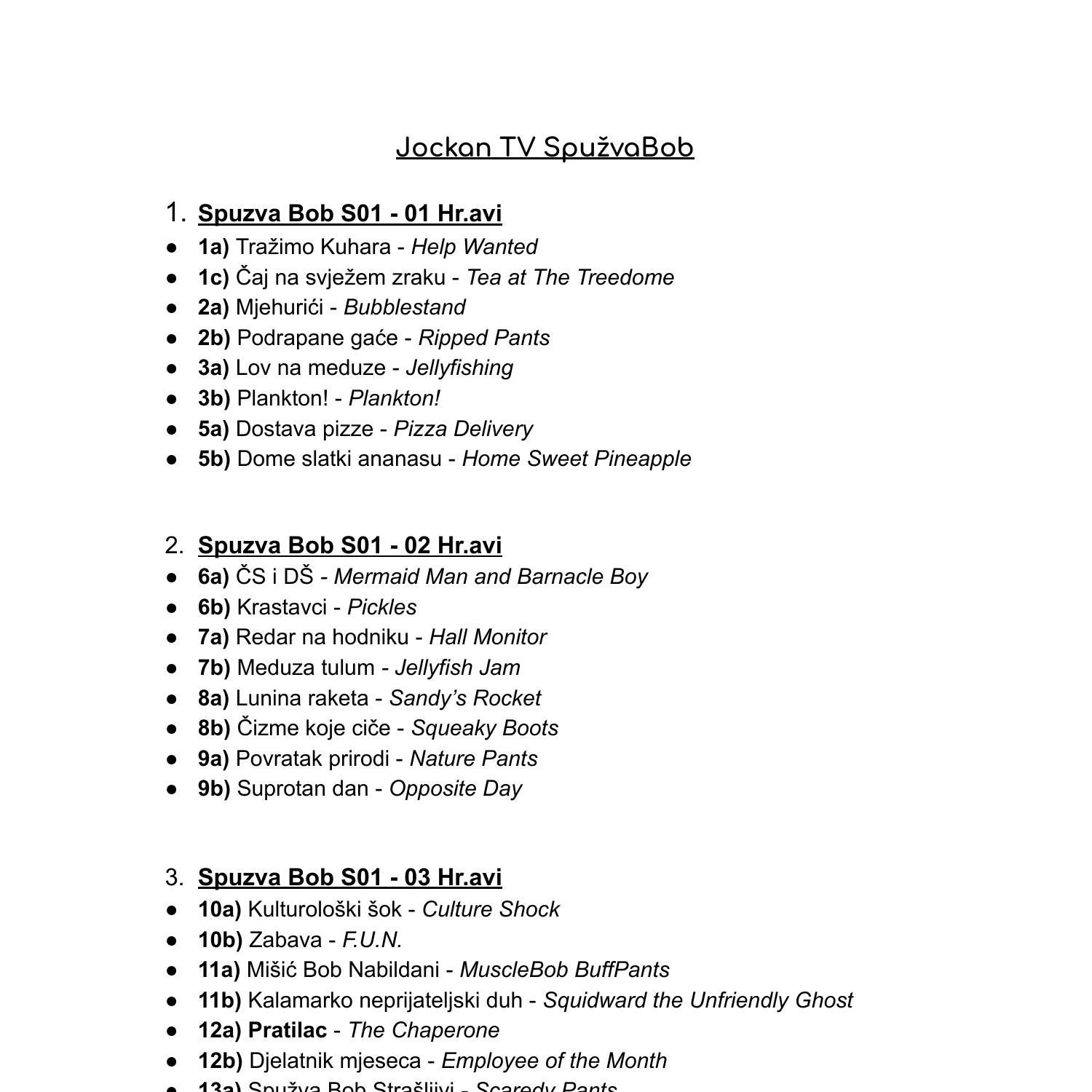 Jockan TV SpužvaBob

1. Spuzva Bob S01 - 01 Hr.avi

• 1a) Tražimo Kuhara - Help Wanted
• 1c) Čaj na svježem zraku - Tea at The Treedome
• 2a) Mjehurići - Bubblestand
• 2b) Podrapane gaće - Ripped Pants
• 3a) Lov na meduze - Jellyfishing
• 3b) Plankton! - Plankton!
• 5a) Dostava pizze - Pizza Delivery
• 5b) Dome slatki ananasu - Home Sweet Pineapple

2. Spuzva Bob S01 - 02 Hr.avi

• 6a) ČS i DŠ - Mermaid Man and Barnacle Boy
• 6b) Krastavci - Pickles
• 7a) Redar na hodniku - Hall Monitor
• 7b) Meduza tulum - Jellyfish Jam
• 8a) Lunina raketa - Sandy's Rocket
• 8b) Čizme koje ciče - Squeaky Boots
• 9a) Povratak prirodi - Nature Pants
• 9b) Suprotan dan - Opposite Day

3. Spuzva Bob S01 - 03 Hr.avi

• 10a) Kulturološki šok - Culture Shock
• 10b) Zabava - F.U.N.
• 11a) Mišić Bob Nabildani - MuscleBob BuffPants
• 11b) Kalamarko neprijateljski duh - Squidward the Unfriendly Ghost
• 12a) Pratilac - The Chaperone
• 12b) Djelatnik mjeseca - Employee of the Month
• 13a) Spužva Bob Strašljivi - Scaredy Pants